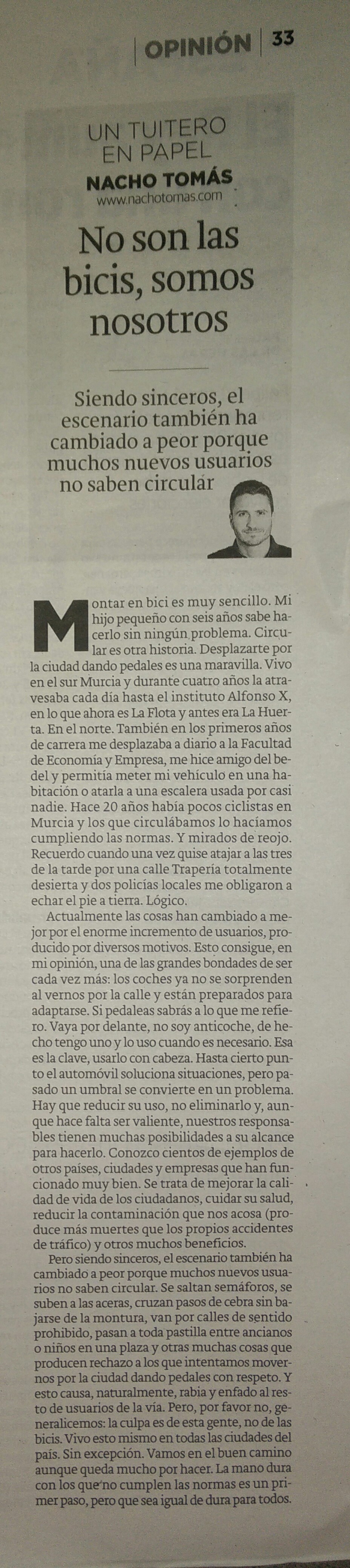 OPINIÓN | 33

UN TUITERO EN PAPEL
NACHO TOMÁS
www.nachotomas.com

No son las bicis, somos nosotros

Siendo sinceros, el escenario también ha cambiado a peor porque muchos nuevos usuarios no saben circular

Montar en bici es muy sencillo. Mi hijo pequeño con seis años sabe hacerlo sin ningún problema. Circular es otra historia. Desplazarte por la ciudad dando pedales es una maravilla. Vivo en el sur Murcia y durante cuatro años la atravesaba cada día hasta el instituto Alfonso X, en lo que ahora es La Flota y antes era La Huerta. En el norte. También en los primeros años de carrera me desplazaba a diario a la Facultad de Economía y Empresa, me hice amigo del bedel y permitía meter mi vehículo en una habitación o atarla a una escalera usada por casi nadie. Hace 20 años había pocos ciclistas en Murcia y los que circulábamos lo hacíamos cumpliendo las normas. Y mirados de reojo. Recuerdo cuando una vez quise atajar a las tres de la tarde por una calle Trapería totalmente desierta y dos policías locales me obligaron a echar el pie a tierra. Lógico.

Actualmente las cosas han cambiado a mejor por el enorme incremento de usuarios, producido por diversos motivos. Esto consigue, en mi opinión, una de las grandes bondades de ser cada vez más: los coches ya no se sorprenden al vernos por la calle y están preparados para adaptarse. Si pedaleas sabrás a lo que me refiero. Vaya por delante, no soy anticoche, de hecho tengo uno y lo uso cuando es necesario. Esa es la clave, usarlo con cabeza. Hasta cierto punto el automóvil soluciona situaciones, pero pasado un umbral se convierte en un problema. Hay que reducir su uso, no eliminarlo y, aunque hace falta ser valiente, nuestros responsables tienen muchas posibilidades a su alcance para hacerlo. Conozco cientos de ejemplos de otros países, ciudades y empresas que han funcionado muy bien. Se trata de mejorar la calidad de vida de los ciudadanos, cuidar su salud, reducir la contaminación que nos acosa (produce más muertes que los propios accidentes de tráfico) y otros muchos beneficios.

Pero siendo sinceros, el escenario también ha cambiado a peor porque muchos nuevos usuarios no saben circular. Se saltan semáforos, se suben a las aceras, cruzan pasos de cebra sin bajarse de la montura, van por calles de sentido prohibido, pasan a toda pastilla entre ancianos o niños en una plaza y otras muchas cosas que producen rechazo a los que intentamos movernos por la ciudad dando pedales con respeto. Y esto causa, naturalmente, rabia y enfado al resto de usuarios de la vía. Pero, por favor no, generalicemos: la culpa es de esta gente, no de las bicis. Vivo esto mismo en todas las ciudades del país. Sin excepción. Vamos en el buen camino aunque queda mucho por hacer. La mano dura con los que no cumplen las normas es un primer paso, pero que sea igual de dura para todos.